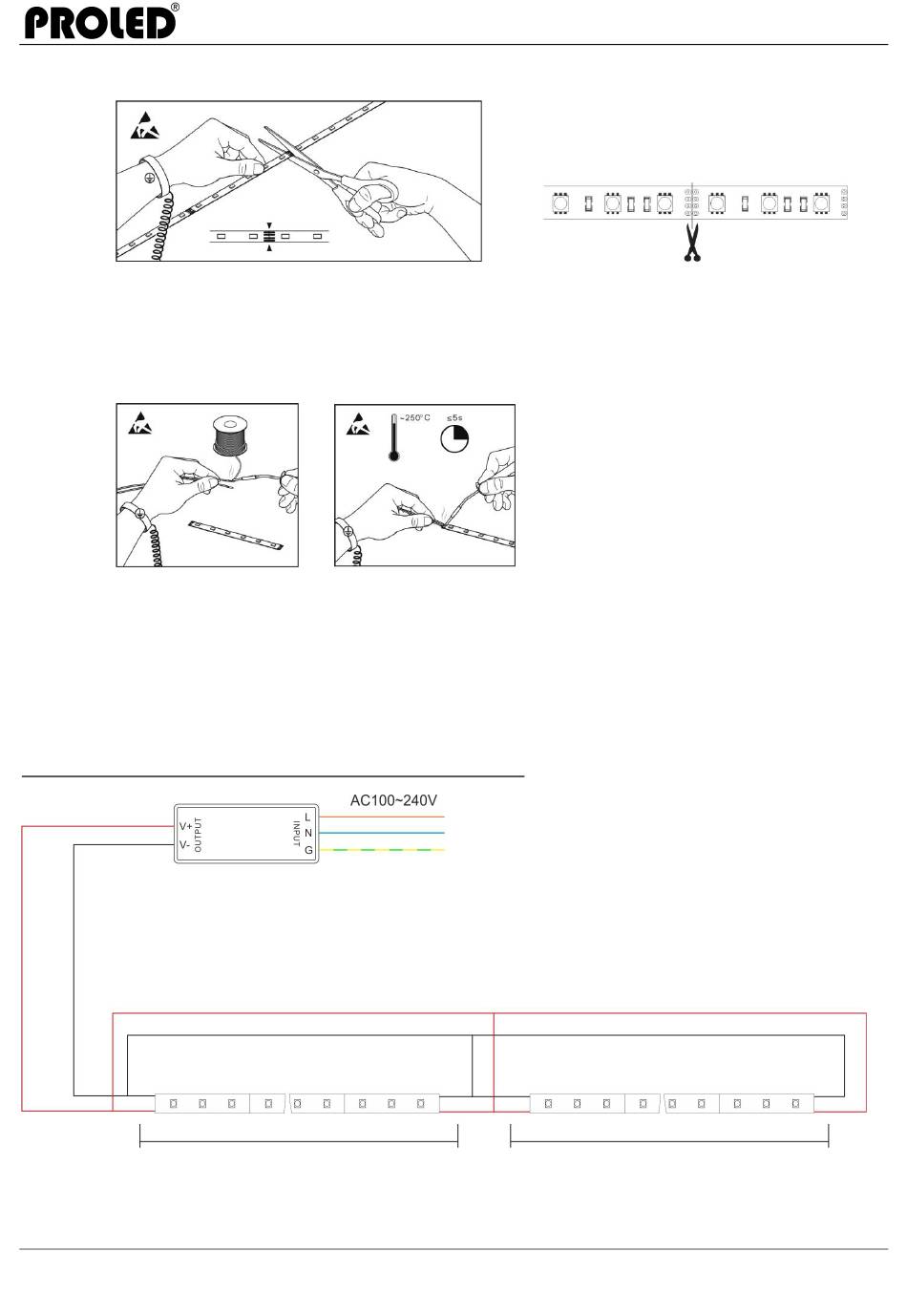 PROLED®

~250°C

≤5s

AC100~240V

V+

V-

OUTPUT

INPUT

L

N

G